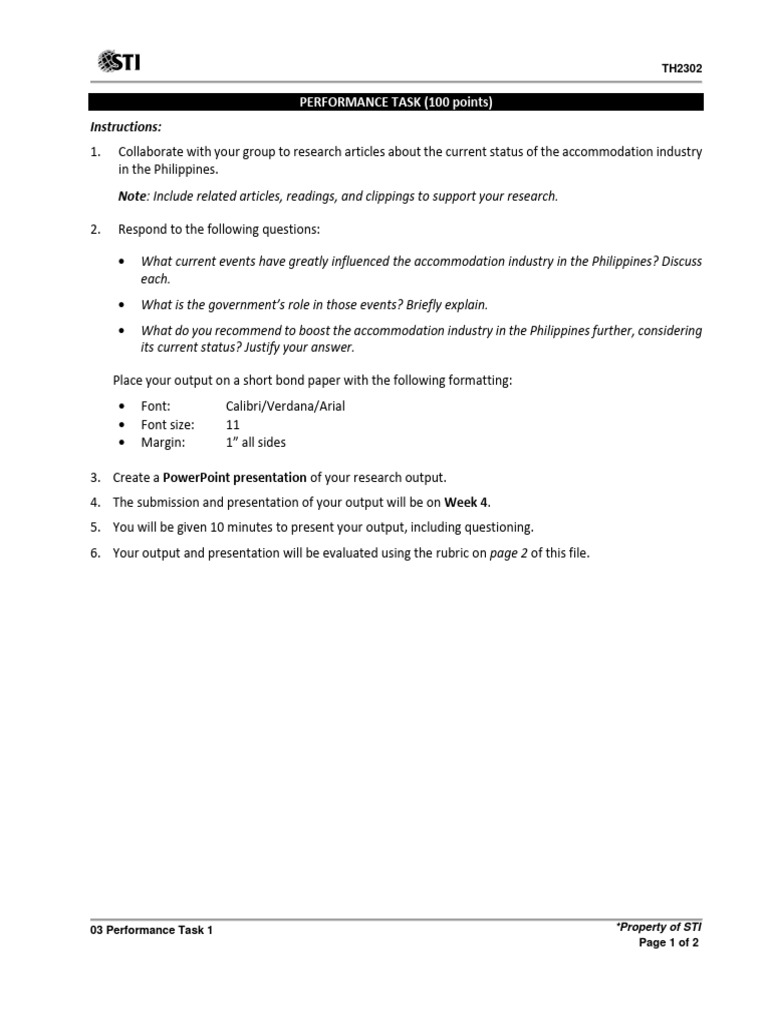 STI

TH2302

PERFORMANCE TASK (100 points)

Instructions:

1. Collaborate with your group to research articles about the current status of the accommodation industry in the Philippines.

Note: Include related articles, readings, and clippings to support your research.

2. Respond to the following questions:

• What current events have greatly influenced the accommodation industry in the Philippines? Discuss each.

• What is the government's role in those events? Briefly explain.

• What do you recommend to boost the accommodation industry in the Philippines further, considering its current status? Justify your answer.

Place your output on a short bond paper with the following formatting:

• Font: Calibri/Verdana/Arial
• Font size: 11
• Margin: 1" all sides

3. Create a PowerPoint presentation of your research output.

4. The submission and presentation of your output will be on Week 4.

5. You will be given 10 minutes to present your output, including questioning.

6. Your output and presentation will be evaluated using the rubric on page 2 of this file.

03 Performance Task 1

*Property of STI
Page 1 of 2